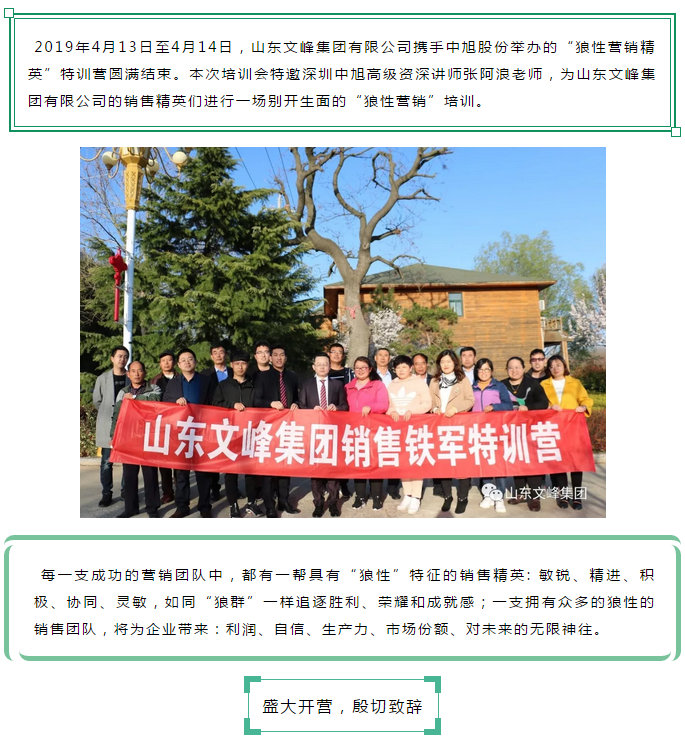 2019年4月13日至4月14日，山东文峰集团有限公司携手中旭股份举办的“狼性营销精英”特训营圆满结束。本次培训会特邀深圳中旭高级资深讲师张阿浪老师，为山东文峰集团有限公司的销售精英们进行一场别开生面的“狼性营销”培训。

山东文峰集团销售铁军特训营

山东文峰集团

每一支成功的营销团队中，都有一帮具有“狼性”特征的销售精英：敏锐、精进、积极、协同、灵敏，如同“狼群”一样追逐胜利、荣耀和成就感；一支拥有众多的狼性的销售团队，将为企业带来：利润、自信、生产力、市场份额、对未来的无限神往。

盛大开营，殷切致辞